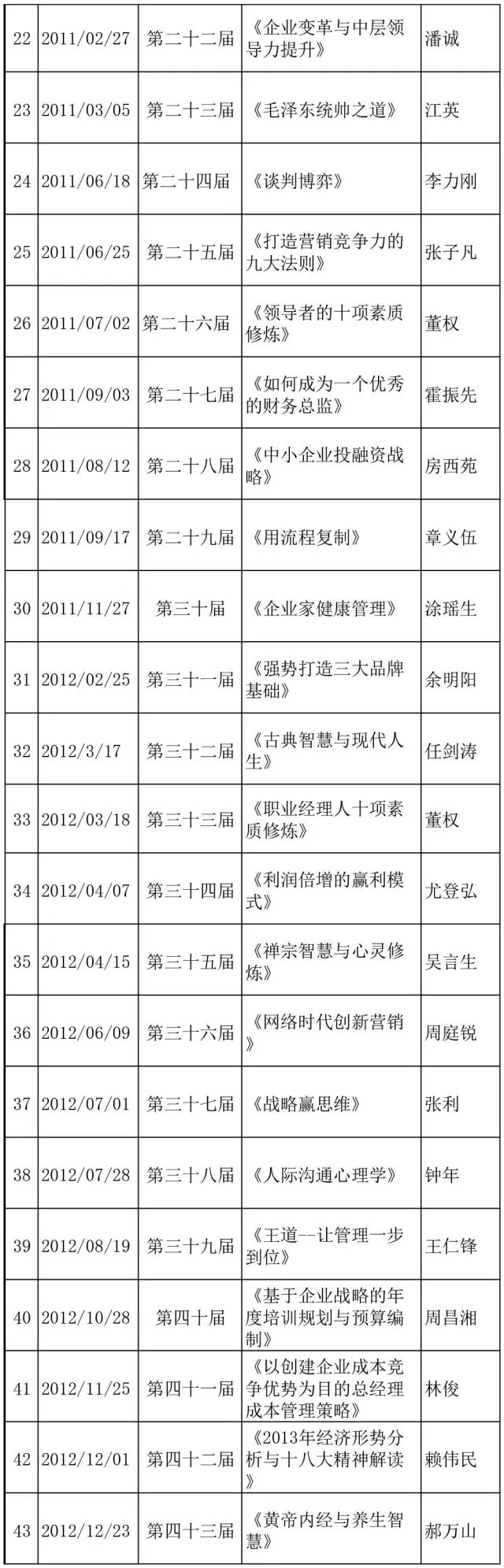 | 22 | 2011/02/27 | 第二十二届 | 《企业变革与中层领导力提升》 | 潘诚 |
|---|---|---|---|---|
| 23 | 2011/03/05 | 第二十三届 | 《毛泽东统帅之道》 | 江英 |
| 24 | 2011/06/18 | 第二十四届 | 《谈判博弈》 | 李力刚 |
| 25 | 2011/06/25 | 第二十五届 | 《打造营销竞争力的九大法则》 | 张子凡 |
| 26 | 2011/07/02 | 第二十六届 | 《领导者的十项素质修炼》 | 董权 |
| 27 | 2011/09/03 | 第二十七届 | 《如何成为一个优秀的财务总监》 | 霍振先 |
| 28 | 2011/08/12 | 第二十八届 | 《中小企业投融资战略》 | 房西苑 |
| 29 | 2011/09/17 | 第二十九届 | 《用流程复制》 | 章义伍 |
| 30 | 2011/11/27 | 第三十届 | 《企业家健康管理》 | 涂瑶生 |
| 31 | 2012/02/25 | 第三十一届 | 《强势打造三大品牌基础》 | 余明阳 |
| 32 | 2012/3/17 | 第三十二届 | 《古典智慧与现代人生》 | 任剑涛 |
| 33 | 2012/03/18 | 第三十三届 | 《职业经理人十项素质修炼》 | 董权 |
| 34 | 2012/04/07 | 第三十四届 | 《利润倍增的赢利模式》 | 尤登弘 |
| 35 | 2012/04/15 | 第三十五届 | 《禅宗智慧与心灵修炼》 | 吴言生 |
| 36 | 2012/06/09 | 第三十六届 | 《网络时代创新营销》 | 周庭锐 |
| 37 | 2012/07/01 | 第三十七届 | 《战略赢思维》 | 张利 |
| 38 | 2012/07/28 | 第三十八届 | 《人际沟通心理学》 | 钟年 |
| 39 | 2012/08/19 | 第三十九届 | 《王道--让管理一步到位》 | 王仁锋 |
| 40 | 2012/10/28 | 第四十届 | 《基于企业战略的年度培训规划与预算编制》 | 周昌湘 |
| 41 | 2012/11/25 | 第四十一届 | 《以创建企业成本竞争优势为目的总经理成本管理策略》 | 林俊 |
| 42 | 2012/12/01 | 第四十二届 | 《2013年经济形势分析与十八大精神解读》 | 赖伟民 |
| 43 | 2012/12/23 | 第四十三届 | 《黄帝内经与养生智慧》 | 郝万山 |